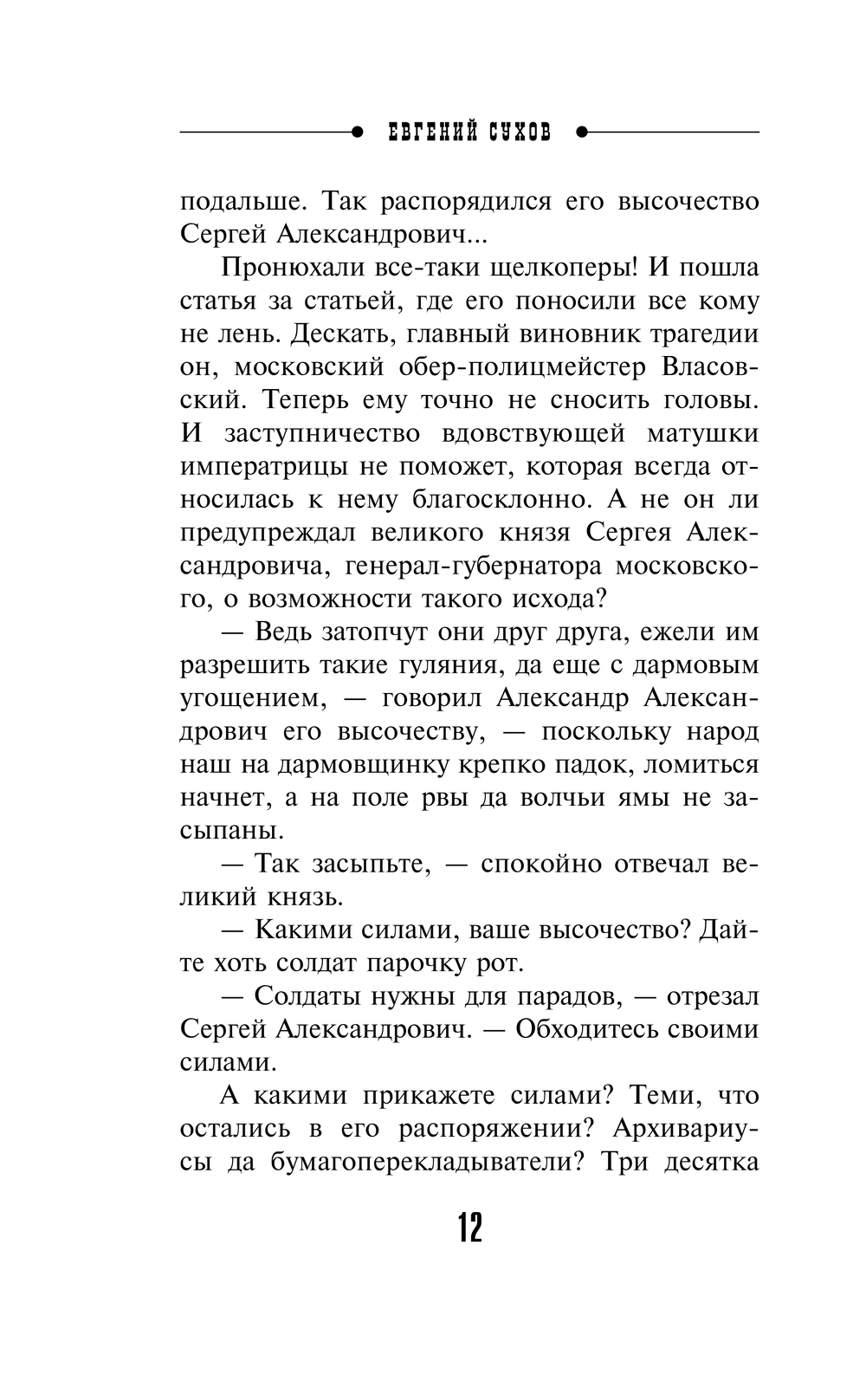 ЕВГЕНИЙ СУХОВ

подальше. Так распорядился его высочество Сергей Александрович...

Пронюхали все-таки щелкоперы! И пошла статья за статьей, где его поносили все кому не лень. Дескать, главный виновник трагедии он, московский обер-полицмейстер Власовский. Теперь ему точно не сносить головы. И заступничество вдовствующей матушки императрицы не поможет, которая всегда относилась к нему благосклонно. А не он ли предупреждал великого князя Сергея Александровича, генерал-губернатора московского, о возможности такого исхода?

— Ведь затопчут они друг друга, ежели им разрешить такие гуляния, да еще с дармовым угощением, — говорил Александр Александрович его высочеству, — поскольку народ наш на дармовщинку крепко падок, ломиться начнет, а на поле рвы да волчьи ямы не засыпаны.

— Так засыпьте, — спокойно отвечал великий князь.

— Какими силами, ваше высочество? Дайте хоть солдат парочку рот.

— Солдаты нужны для парадов, — отрезал Сергей Александрович. — Обходитесь своими силами.

А какими прикажете силами? Теми, что остались в его распоряжении? Архивариусы да бумагоперекладыватели? Три десятка

12